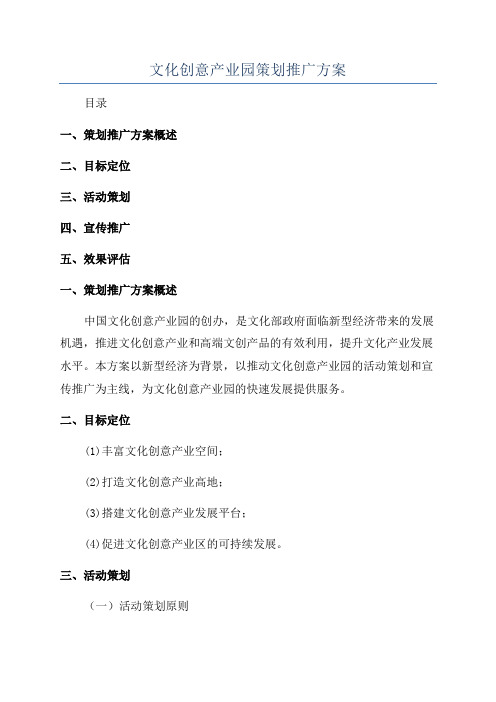 文化创意产业园策划推广方案

目录

一、策划推广方案概述

二、目标定位

三、活动策划

四、宣传推广

五、效果评估

一、策划推广方案概述

中国文化创意产业园的创办，是文化部政府面临新型经济带来的发展机遇，推进文化创意产业和高端文创产品的有效利用，提升文化产业发展水平。本方案以新型经济为背景，以推动文化创意产业园的活动策划和宣传推广为主线，为文化创意产业园的快速发展提供服务。

二、目标定位

(1)丰富文化创意产业空间；

(2)打造文化创意产业高地；

(3)搭建文化创意产业发展平台；

(4)促进文化创意产业区的可持续发展。

三、活动策划

（一）活动策划原则